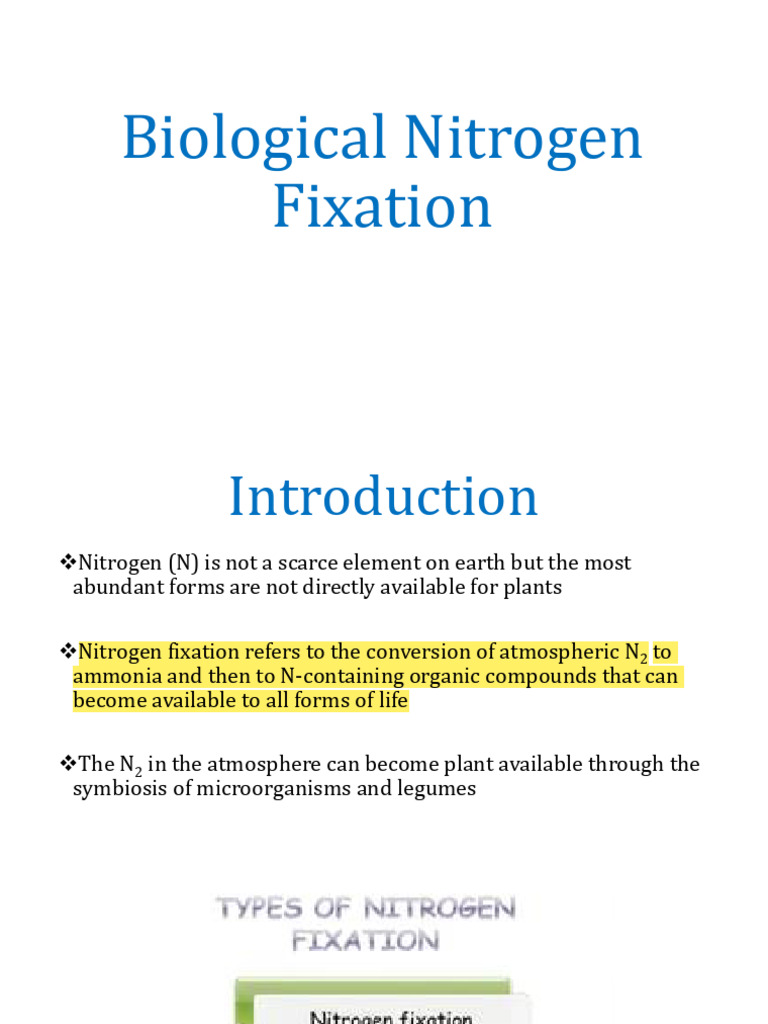 Biological Nitrogen Fixation

Introduction

❖Nitrogen (N) is not a scarce element on earth but the most abundant forms are not directly available for plants

❖Nitrogen fixation refers to the conversion of atmospheric $N_2$ to ammonia and then to N-containing organic compounds that can become available to all forms of life

❖The $N_2$ in the atmosphere can become plant available through the symbiosis of microorganisms and legumes

TYPES OF NITROGEN FIXATION

Nitrogen fixation